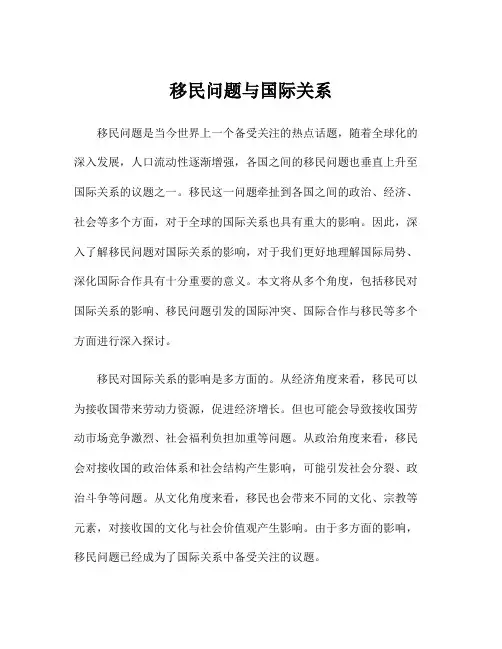 移民问题与国际关系

移民问题是当今世界上一个备受关注的热点话题，随着全球化的深入发展，人口流动性逐渐增强，各国之间的移民问题也垂直上升至国际关系的议题之一。移民这一问题牵扯到各国之间的政治、经济、社会等多个方面，对于全球的国际关系也具有重大的影响。因此，深入了解移民问题对国际关系的影响，对于我们更好地理解国际局势、深化国际合作具有十分重要的意义。本文将从多个角度，包括移民对国际关系的影响、移民问题引发的国际冲突、国际合作与移民等多个方面进行深入探讨。

移民对国际关系的影响是多方面的。从经济角度来看，移民可以为接收国带来劳动力资源，促进经济增长。但也可能会导致接收国劳动市场竞争激烈、社会福利负担加重等问题。从政治角度来看，移民会对接收国的政治体系和社会结构产生影响，可能引发社会分裂、政治斗争等问题。从文化角度来看，移民也会带来不同的文化、宗教等元素，对接收国的文化与社会价值观产生影响。由于多方面的影响，移民问题已经成为了国际关系中备受关注的议题。